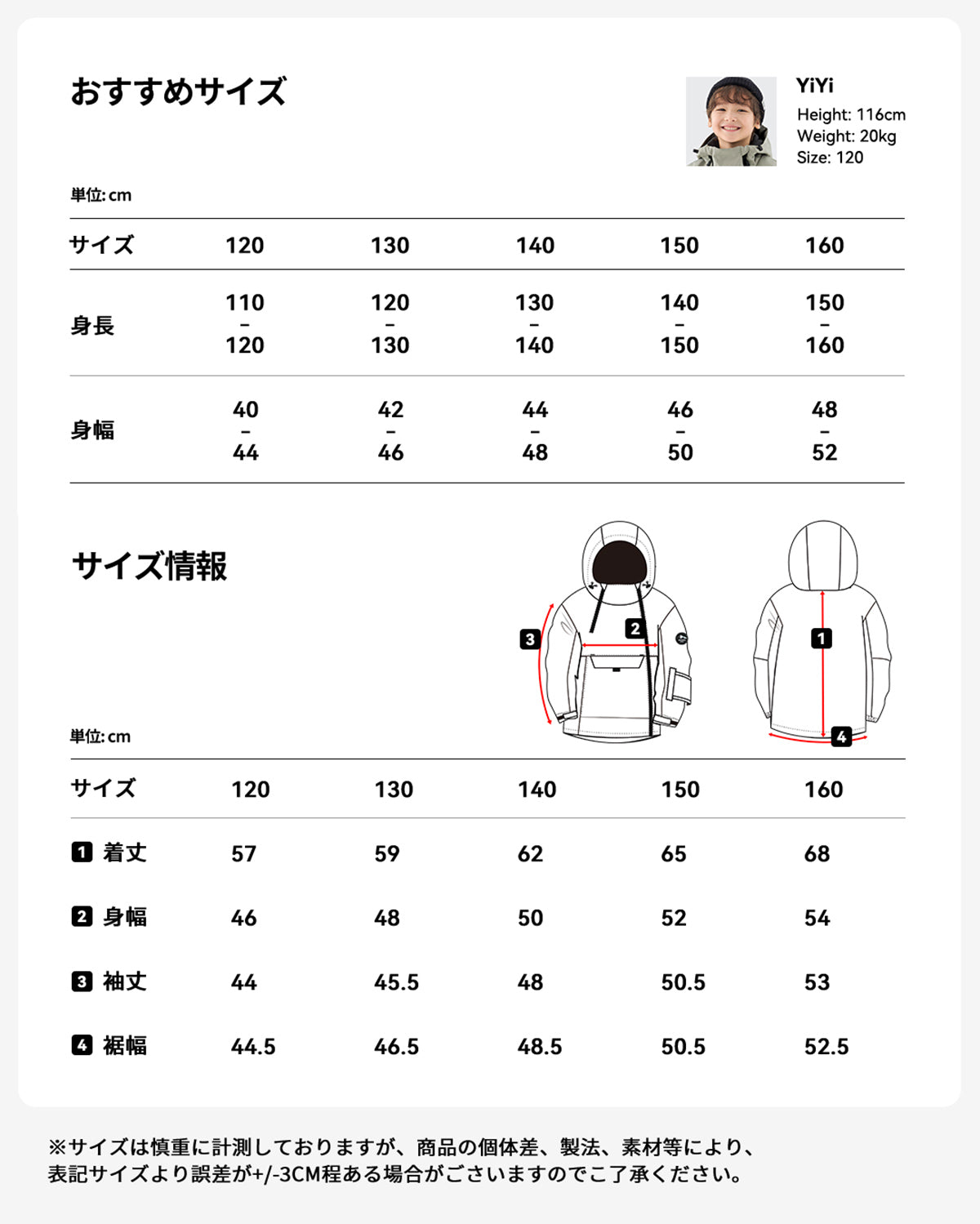 おすすめサイズ

YiYi
Height: 116cm
Weight: 20kg
Size: 120

単位: cm

| サイズ | 120 | 130 | 140 | 150 | 160 |
|---|---|---|---|---|---|
| 身長 | 110 – 120 | 120 – 130 | 130 – 140 | 140 – 150 | 150 – 160 |
| 身幅 | 40 – 44 | 42 – 46 | 44 – 48 | 46 – 50 | 48 – 52 |

サイズ情報

3 2 1 4

単位: cm

| サイズ | 120 | 130 | 140 | 150 | 160 |
|---|---|---|---|---|---|
| 1 着丈 | 57 | 59 | 62 | 65 | 68 |
| 2 身幅 | 46 | 48 | 50 | 52 | 54 |
| 3 袖丈 | 44 | 45.5 | 48 | 50.5 | 53 |
| 4 裾幅 | 44.5 | 46.5 | 48.5 | 50.5 | 52.5 |

※サイズは慎重に計測しておりますが、商品の個体差、製法、素材等により、表記サイズより誤差が+/-3CM程ある場合がございますのでご了承ください。